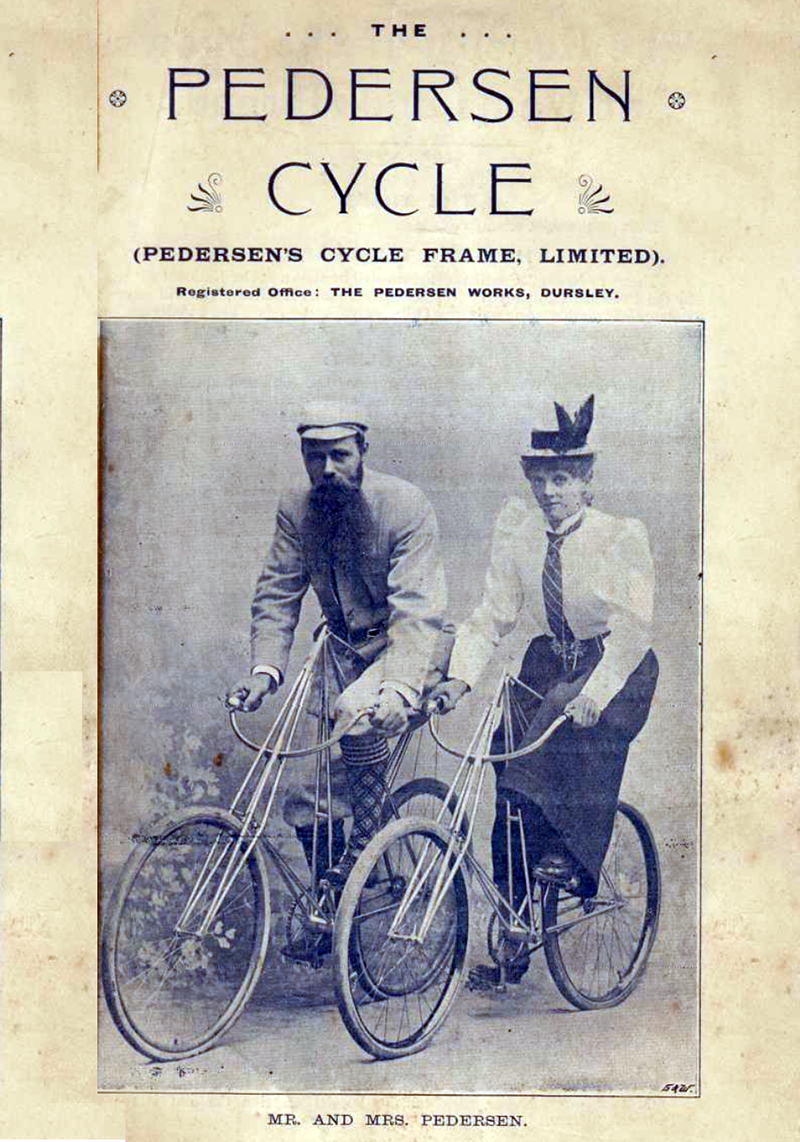 ... THE ...

PEDERSEN

CYCLE

(PEDERSEN'S CYCLE FRAME, LIMITED).

Registered Office: THE PEDERSEN WORKS, DURSLEY.

MR. AND MRS. PEDERSEN.